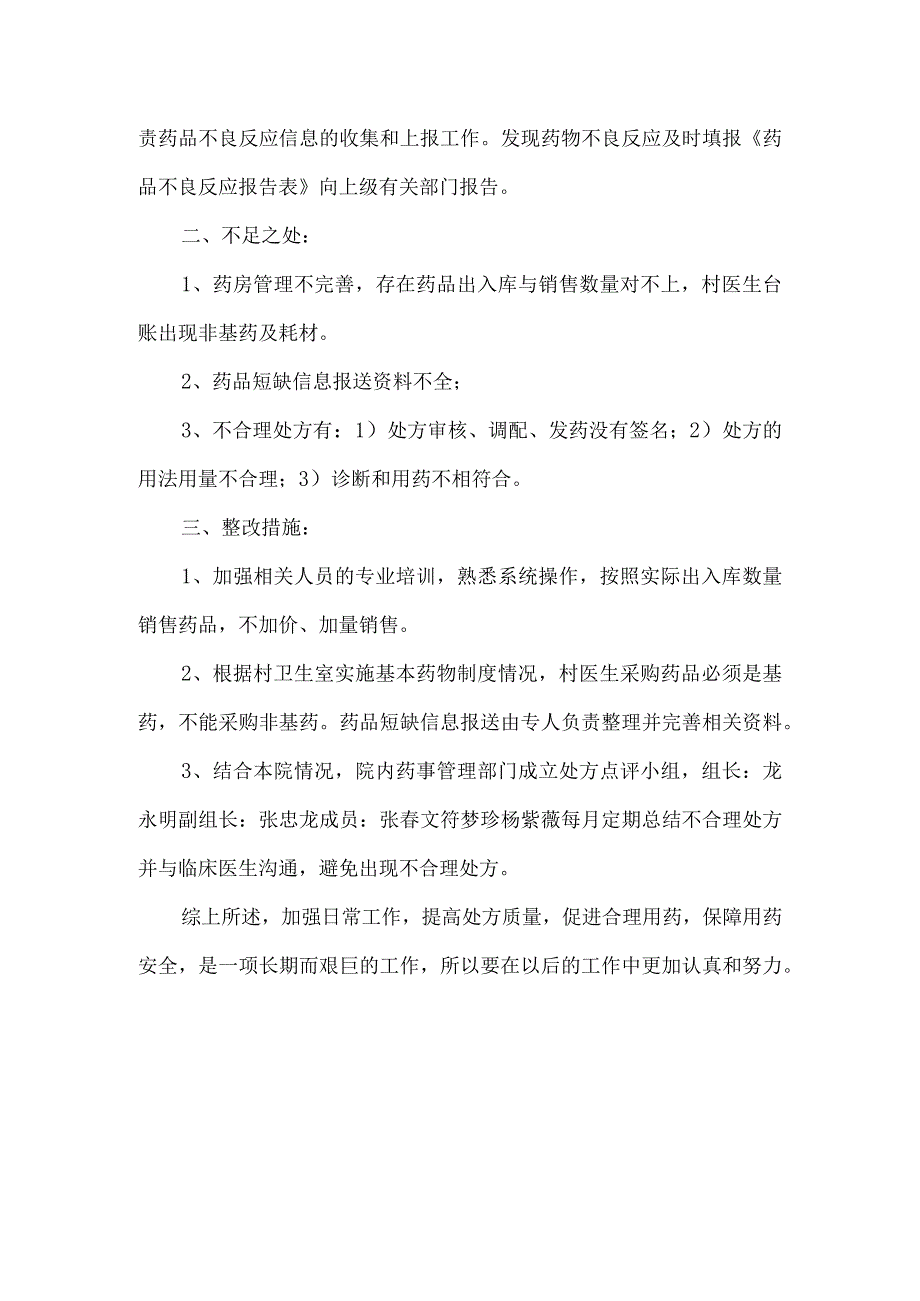 责药品不良反应信息的收集和上报工作。发现药物不良反应及时填报《药品不良反应报告表》向上级有关部门报告。

二、不足之处：

1、药房管理不完善，存在药品出入库与销售数量对不上，村医生台账出现非基药及耗材。

2、药品短缺信息报送资料不全；

3、不合理处方有：1）处方审核、调配、发药没有签名；2）处方的用法用量不合理；3）诊断和用药不相符合。

三、整改措施：

1、加强相关人员的专业培训，熟悉系统操作，按照实际出入库数量销售药品，不加价、加量销售。

2、根据村卫生室实施基本药物制度情况，村医生采购药品必须是基药，不能采购非基药。药品短缺信息报送由专人负责整理并完善相关资料。

3、结合本院情况，院内药事管理部门成立处方点评小组，组长：龙永明副组长：张忠龙成员：张春文符梦珍杨紫薇每月定期总结不合理处方并与临床医生沟通，避免出现不合理处方。

综上所述，加强日常工作，提高处方质量，促进合理用药，保障用药安全，是一项长期而艰巨的工作，所以要在以后的工作中更加认真和努力。